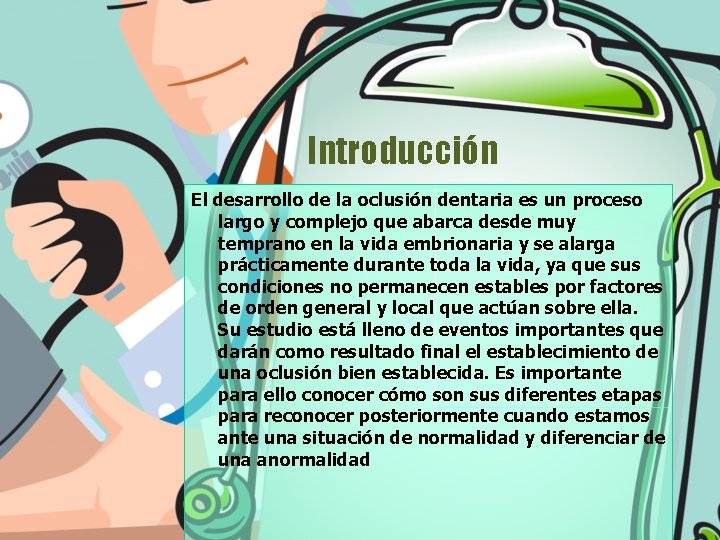 Introducción

El desarrollo de la oclusión dentaria es un proceso largo y complejo que abarca desde muy temprano en la vida embrionaria y se alarga prácticamente durante toda la vida, ya que sus condiciones no permanecen estables por factores de orden general y local que actúan sobre ella. Su estudio está lleno de eventos importantes que darán como resultado final el establecimiento de una oclusión bien establecida. Es importante para ello conocer cómo son sus diferentes etapas para reconocer posteriormente cuando estamos ante una situación de normalidad y diferenciar de una anormalidad